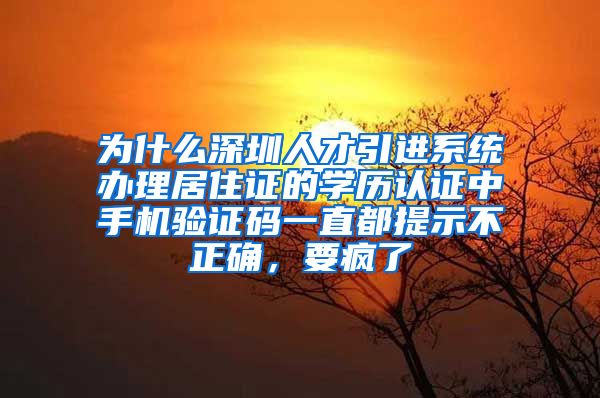 为什么深圳人才引进系统办理居住证的学历认证中手机验证码一直都提示不正确，要疯了